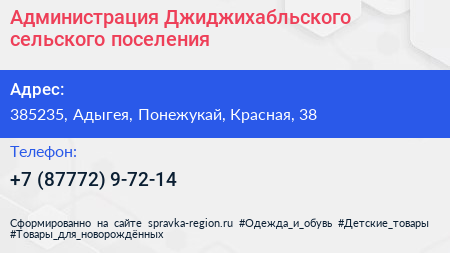 Администрация Джиджихабльского сельского поселения

Адрес:

385235, Адыгея, Понежукай, Красная, 38

Телефон:

+7 (87772) 9-72-14

Сформированно на сайте spravka-region.ru #Одежда_и_обувь #Детские_товары #Товары_для_новорождённых